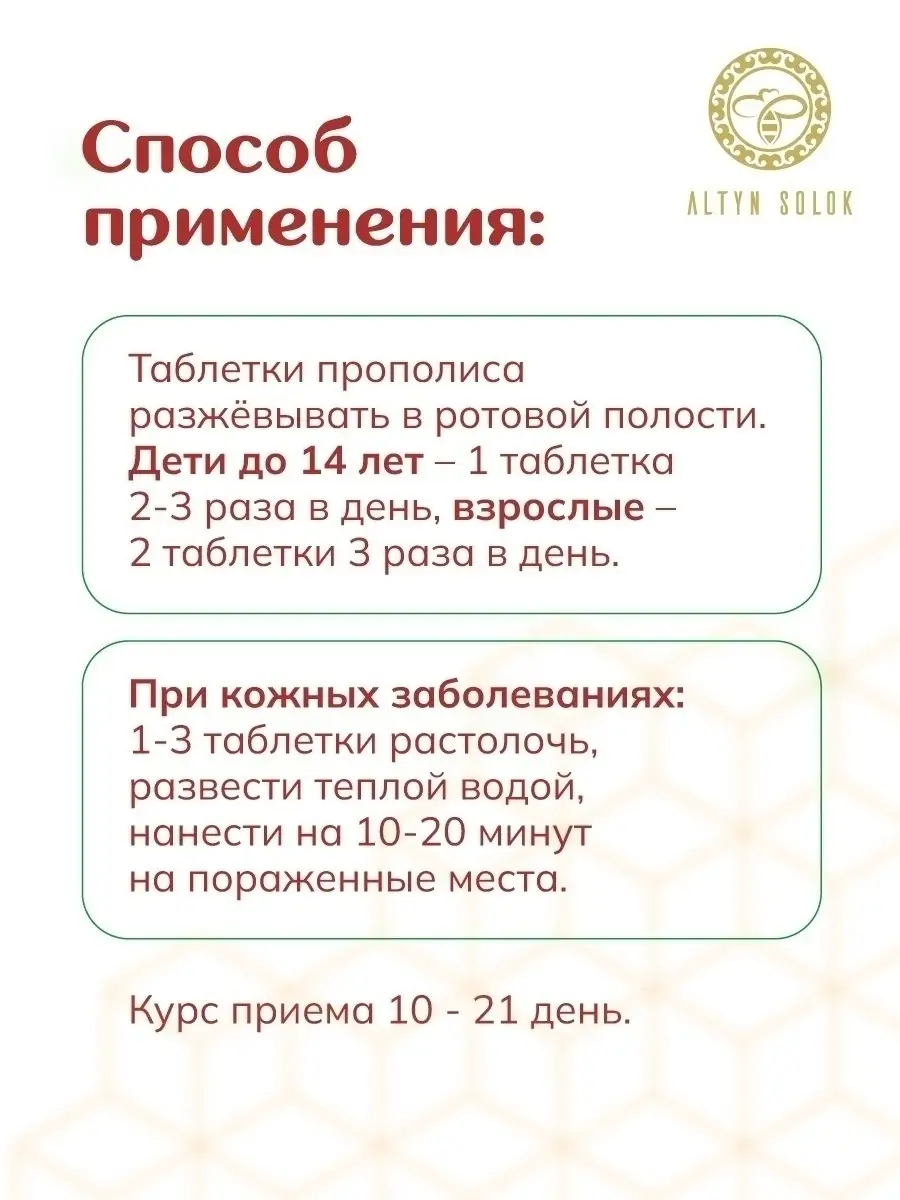 Способ применения:

ALTYN SOLOK

Таблетки прополиса разжёвывать в ротовой полости. Дети до 14 лет – 1 таблетка 2-3 раза в день, взрослые – 2 таблетки 3 раза в день.

При кожных заболеваниях: 1-3 таблетки растолочь, развести теплой водой, нанести на 10-20 минут на пораженные места.

Курс приема 10 - 21 день.